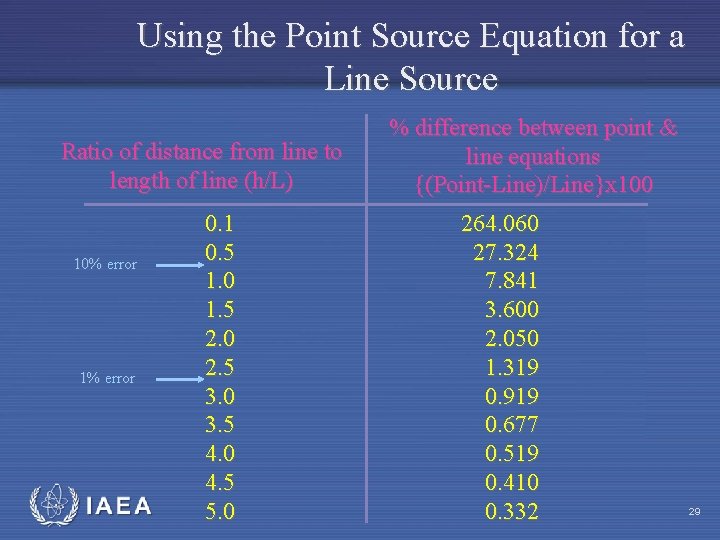 Using the Point Source Equation for a Line Source

| Ratio of distance from line to length of line (h/L) | % difference between point & line equations {(Point-Line)/Line}x100 |
|---|---|
| 0.1 | 264.060 |
| 0.5 | 27.324 |
| 1.0 | 7.841 |
| 1.5 | 3.600 |
| 2.0 | 2.050 |
| 2.5 | 1.319 |
| 3.0 | 0.919 |
| 3.5 | 0.677 |
| 4.0 | 0.519 |
| 4.5 | 0.410 |
| 5.0 | 0.332 |

10% error

1% error

IAEA

29